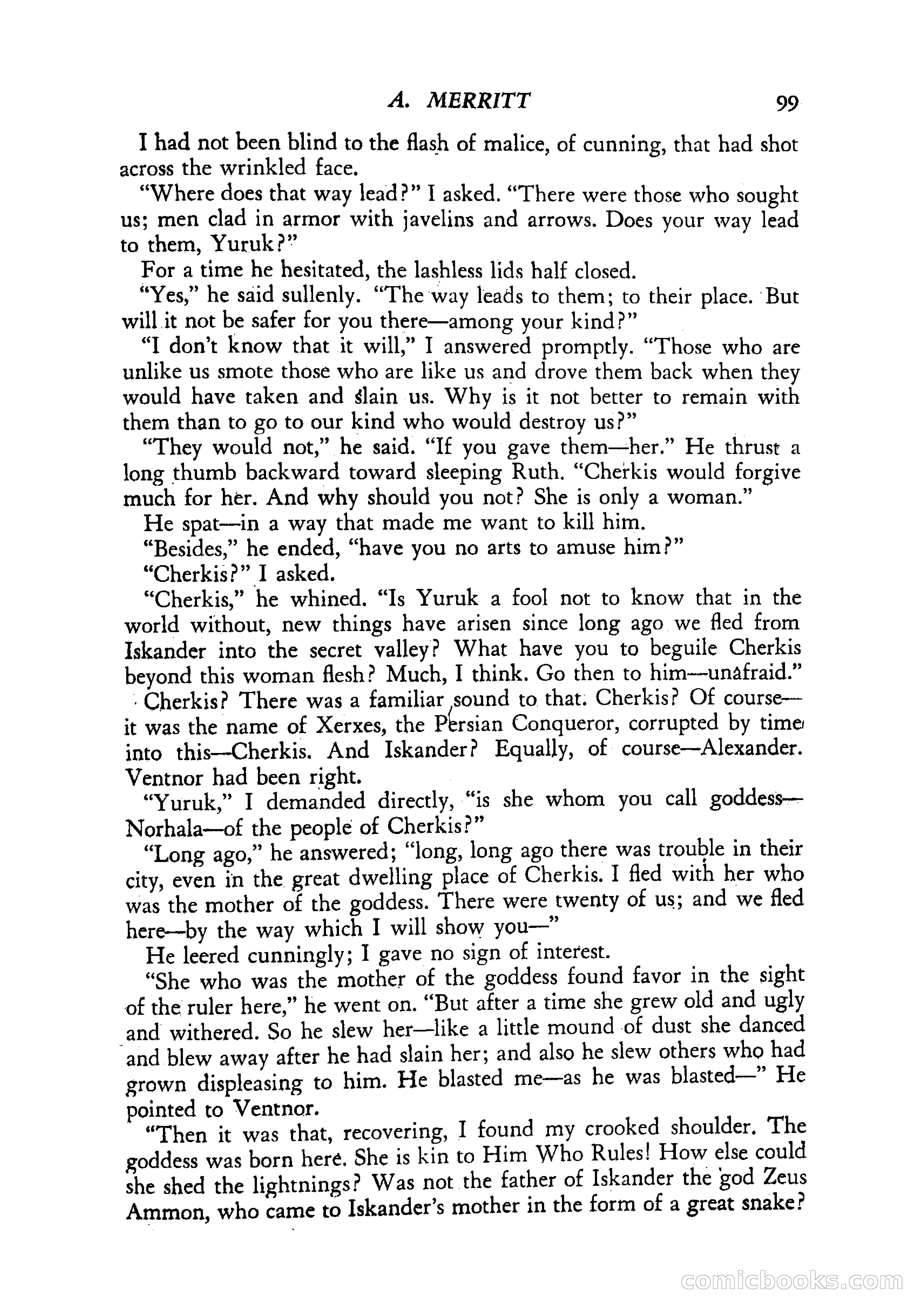 A. MERRITT 99

I had not been blind to the flash of malice, of cunning, that had shot across the wrinkled face.

"Where does that way lead?" I asked. "There were those who sought us; men clad in armor with javelins and arrows. Does your way lead to them, Yuruk?"

For a time he hesitated, the lashless lids half closed.

"Yes," he said sullenly. "The way leads to them; to their place. But will it not be safer for you there—among your kind?"

"I don't know that it will," I answered promptly. "Those who are unlike us smote those who are like us and drove them back when they would have taken and slain us. Why is it not better to remain with them than to go to our kind who would destroy us?"

"They would not," he said. "If you gave them—her." He thrust a long thumb backward toward sleeping Ruth. "Cherkis would forgive much for her. And why should you not? She is only a woman."

He spat—in a way that made me want to kill him.

"Besides," he ended, "have you no arts to amuse him?"

"Cherkis?" I asked.

"Cherkis," he whined. "Is Yuruk a fool not to know that in the world without, new things have arisen since long ago we fled from Iskander into the secret valley? What have you to beguile Cherkis beyond this woman flesh? Much, I think. Go then to him—unafraid."

Cherkis? There was a familiar sound to that. Cherkis? Of course—it was the name of Xerxes, the Persian Conqueror, corrupted by time into this—Cherkis. And Iskander? Equally, of course—Alexander. Ventnor had been right.

"Yuruk," I demanded directly, "is she whom you call goddess—Norhala—of the people of Cherkis?"

"Long ago," he answered; "long, long ago there was trouble in their city, even in the great dwelling place of Cherkis. I fled with her who was the mother of the goddess. There were twenty of us; and we fled here—by the way which I will show you—"

He leered cunningly; I gave no sign of interest.

"She who was the mother of the goddess found favor in the sight of the ruler here," he went on. "But after a time she grew old and ugly and withered. So he slew her—like a little mound of dust she danced and blew away after he had slain her; and also he slew others who had grown displeasing to him. He blasted me—as he was blasted—" He pointed to Ventnor.

"Then it was that, recovering, I found my crooked shoulder. The goddess was born here. She is kin to Him Who Rules! How else could she shed the lightnings? Was not the father of Iskander the god Zeus Ammon, who came to Iskander's mother in the form of a great snake?

comicbooks.com